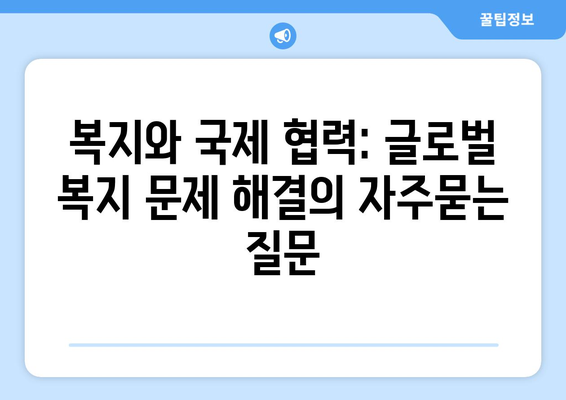 꿀팁정보

복지와 국제 협력: 글로벌 복지 문제 해결의 자주묻는 질문